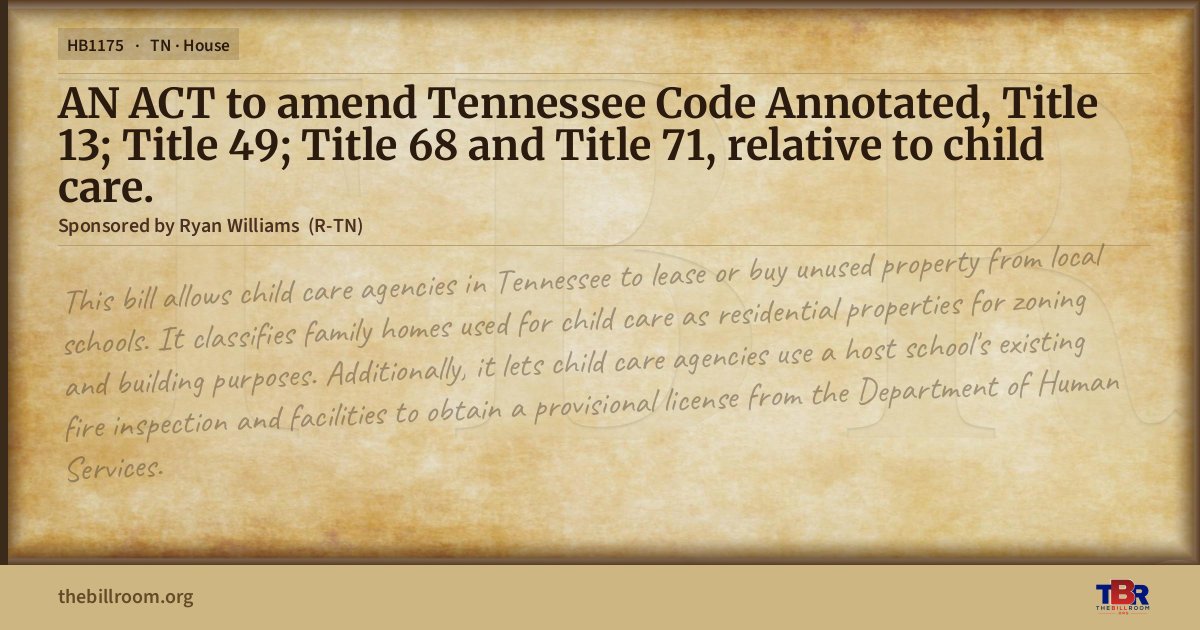 HB1175 · TN · House

AN ACT to amend Tennessee Code Annotated, Title 13; Title 49; Title 68 and Title 71, relative to child care.

Sponsored by Ryan Williams (R-TN)

This bill allows child care agencies in Tennessee to lease or buy unused property from local schools. It classifies family homes used for child care as residential properties for zoning and building purposes. Additionally, it lets child care agencies use a host school's existing fire inspection and facilities to obtain a provisional license from the Department of Human Services.

thebillroom.org

TBR
THE BILL ROOM